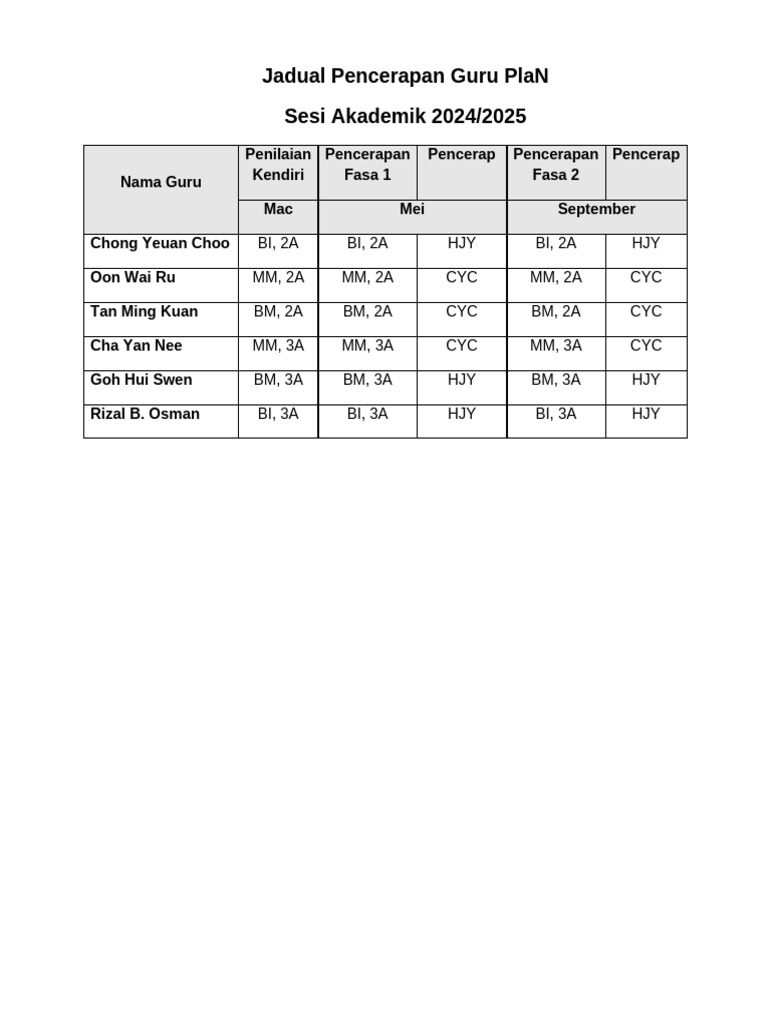 Jadual Pencerapan Guru PlaN

Sesi Akademik 2024/2025

| Nama Guru | Penilaian Kendiri | Pencerapan Fasa 1 | Pencerap | Pencerapan Fasa 2 | Pencerap |
|---|---|---|---|---|---|
| | Mac | Mei | | September | |
| Chong Yeuan Choo | BI, 2A | BI, 2A | HJY | BI, 2A | HJY |
| Oon Wai Ru | MM, 2A | MM, 2A | CYC | MM, 2A | CYC |
| Tan Ming Kuan | BM, 2A | BM, 2A | CYC | BM, 2A | CYC |
| Cha Yan Nee | MM, 3A | MM, 3A | CYC | MM, 3A | CYC |
| Goh Hui Swen | BM, 3A | BM, 3A | HJY | BM, 3A | HJY |
| Rizal B. Osman | BI, 3A | BI, 3A | HJY | BI, 3A | HJY |